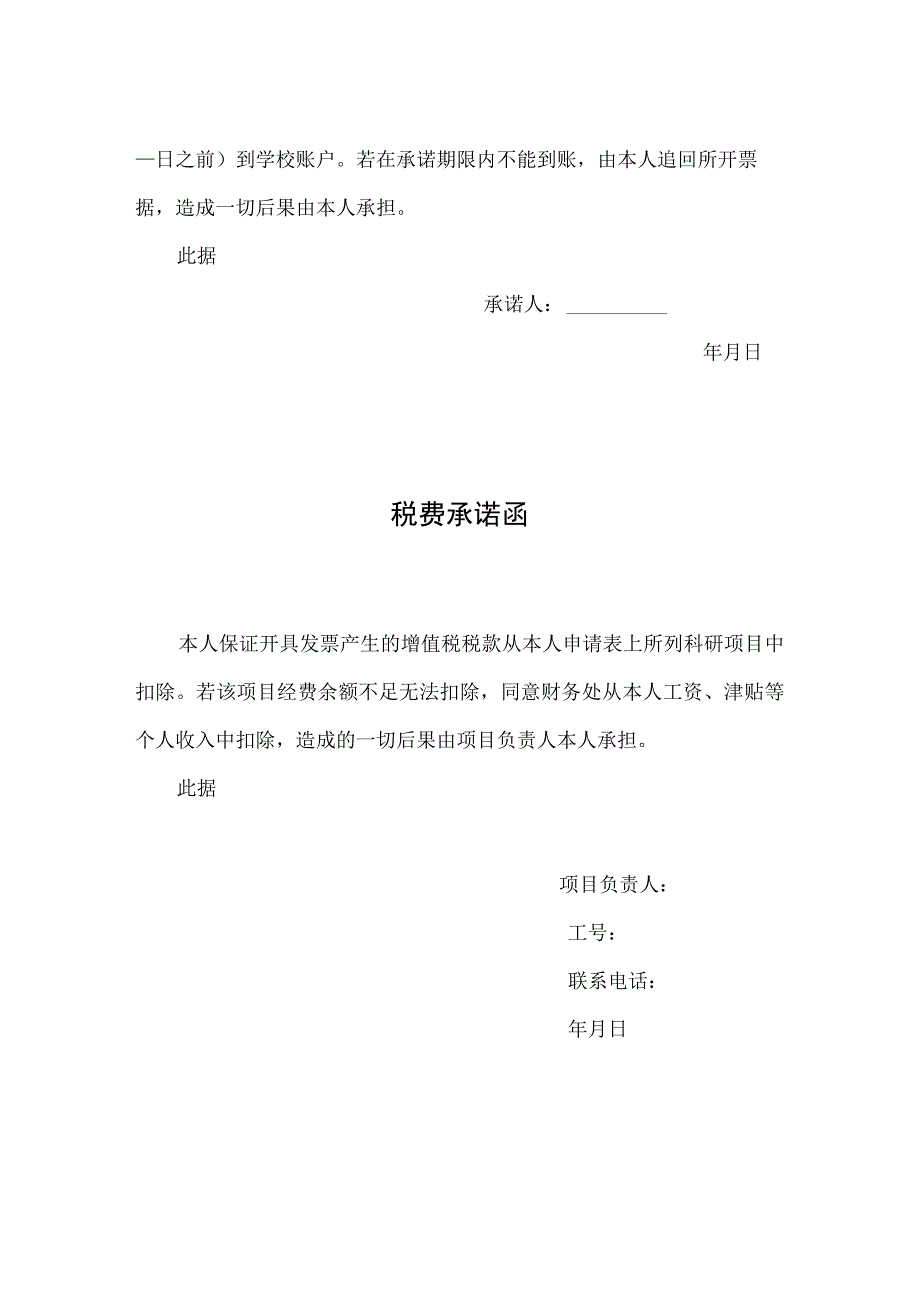 —日之前）到学校账户。若在承诺期限内不能到账，由本人追回所开票据，造成一切后果由本人承担。

此据

承诺人：__________

年月日

税费承诺函

本人保证开具发票产生的增值税税款从本人申请表上所列科研项目中扣除。若该项目经费余额不足无法扣除，同意财务处从本人工资、津贴等个人收入中扣除，造成的一切后果由项目负责人本人承担。

此据

项目负责人：

工号：

联系电话：

年月日